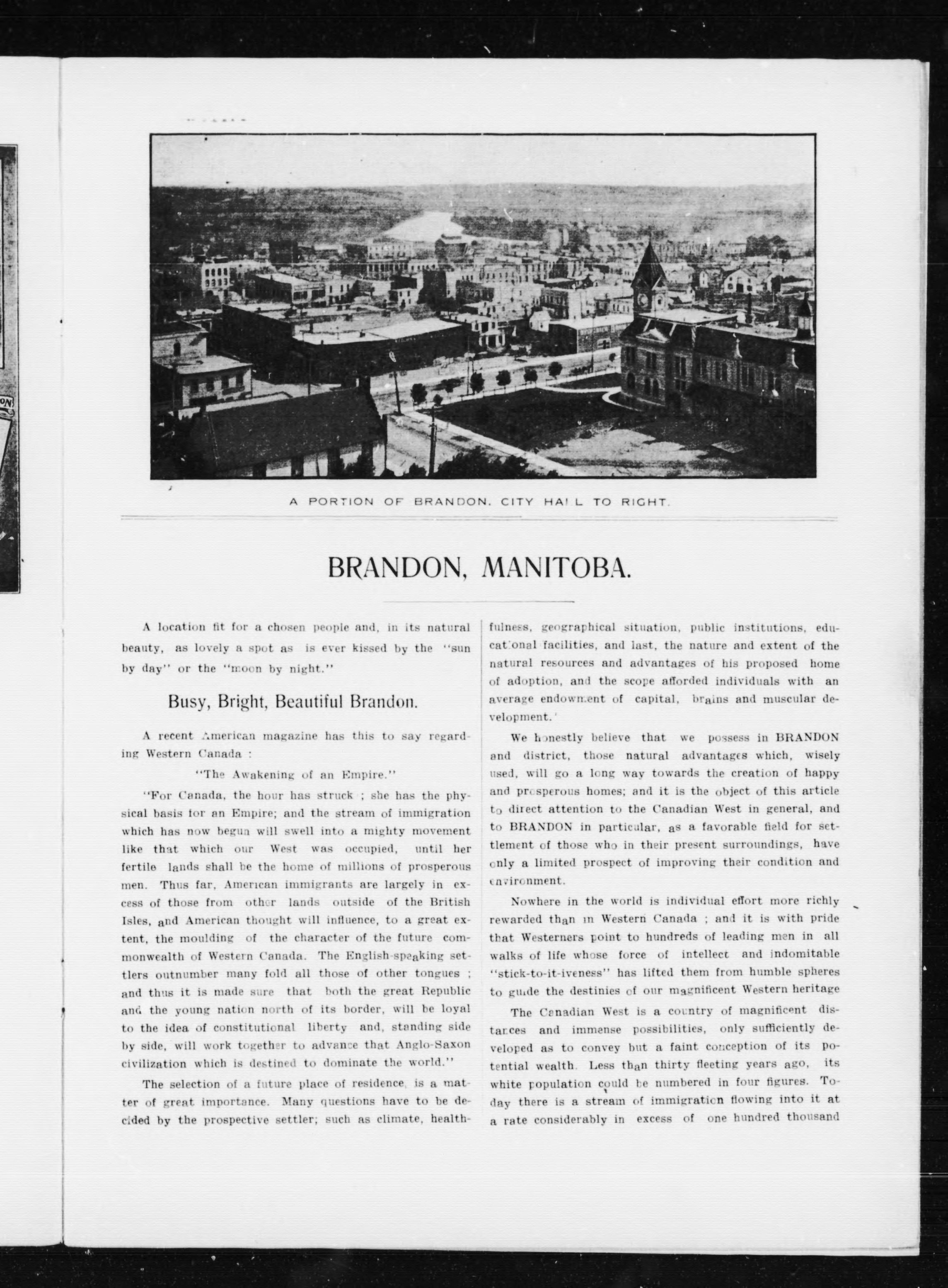 A PORTION OF BRANDON. CITY HALL TO RIGHT.

BRANDON, MANITOBA.

A location fit for a chosen people and, in its natural beauty, as lovely a spot as is ever kissed by the "sun by day" or the "moon by night."

Busy, Bright, Beautiful Brandon.

A recent American magazine has this to say regarding Western Canada :

"The Awakening of an Empire."

"For Canada, the hour has struck ; she has the physical basis for an Empire; and the stream of immigration which has now begun will swell into a mighty movement like that which our West was occupied, until her fertile lands shall be the home of millions of prosperous men. Thus far, American immigrants are largely in excess of those from other lands outside of the British Isles, and American thought will influence, to a great extent, the moulding of the character of the future commonwealth of Western Canada. The English-speaking settlers outnumber many fold all those of other tongues ; and thus it is made sure that both the great Republic and the young nation north of its border, will be loyal to the idea of constitutional liberty and, standing side by side, will work together to advance that Anglo-Saxon civilization which is destined to dominate the world."

The selection of a future place of residence, is a matter of great importance. Many questions have to be decided by the prospective settler; such as climate, healthfulness, geographical situation, public institutions, educational facilities, and last, the nature and extent of the natural resources and advantages of his proposed home of adoption, and the scope afforded individuals with an average endowment of capital, brains and muscular development.

We honestly believe that we possess in BRANDON and district, those natural advantages which, wisely used, will go a long way towards the creation of happy and prosperous homes; and it is the object of this article to direct attention to the Canadian West in general, and to BRANDON in particular, as a favorable field for settlement of those who in their present surroundings, have only a limited prospect of improving their condition and environment.

Nowhere in the world is individual effort more richly rewarded than in Western Canada ; and it is with pride that Westerners point to hundreds of leading men in all walks of life whose force of intellect and indomitable "stick-to-it-iveness" has lifted them from humble spheres to guide the destinies of our magnificent Western heritage

The Canadian West is a country of magnificent distances and immense possibilities, only sufficiently developed as to convey but a faint conception of its potential wealth. Less than thirty fleeting years ago, its white population could be numbered in four figures. Today there is a stream of immigration flowing into it at a rate considerably in excess of one hundred thousand